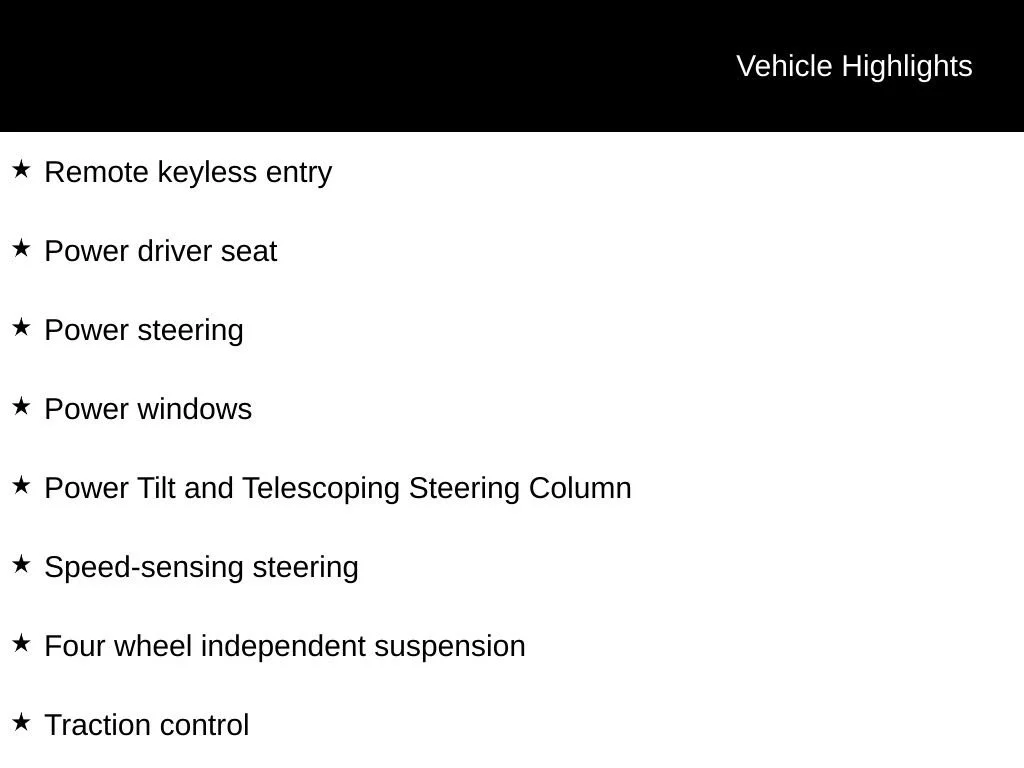 Vehicle Highlights

★ Remote keyless entry

★ Power driver seat

★ Power steering

★ Power windows

★ Power Tilt and Telescoping Steering Column

★ Speed-sensing steering

★ Four wheel independent suspension

★ Traction control